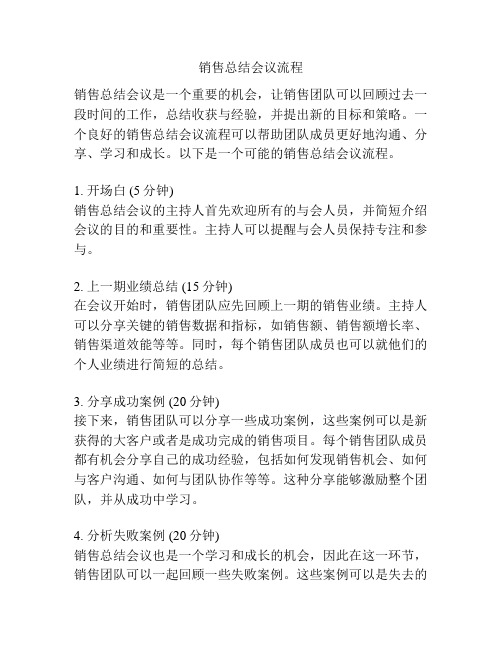 销售总结会议流程

销售总结会议是一个重要的机会，让销售团队可以回顾过去一段时间的工作，总结收获与经验，并提出新的目标和策略。一个良好的销售总结会议流程可以帮助团队成员更好地沟通、分享、学习和成长。以下是一个可能的销售总结会议流程。

1. 开场白 (5 分钟)
销售总结会议的主持人首先欢迎所有的与会人员，并简短介绍会议的目的和重要性。主持人可以提醒与会人员保持专注和参与。

2. 上一期业绩总结 (15 分钟)
在会议开始时，销售团队应先回顾上一期的销售业绩。主持人可以分享关键的销售数据和指标，如销售额、销售额增长率、销售渠道效能等等。同时，每个销售团队成员也可以就他们的个人业绩进行简短的总结。

3. 分享成功案例 (20 分钟)
接下来，销售团队可以分享一些成功案例，这些案例可以是新获得的大客户或者是成功完成的销售项目。每个销售团队成员都有机会分享自己的成功经验，包括如何发现销售机会、如何与客户沟通、如何与团队协作等等。这种分享能够激励整个团队，并从成功中学习。

4. 分析失败案例 (20 分钟)
销售总结会议也是一个学习和成长的机会，因此在这一环节，销售团队可以一起回顾一些失败案例。这些案例可以是失去的